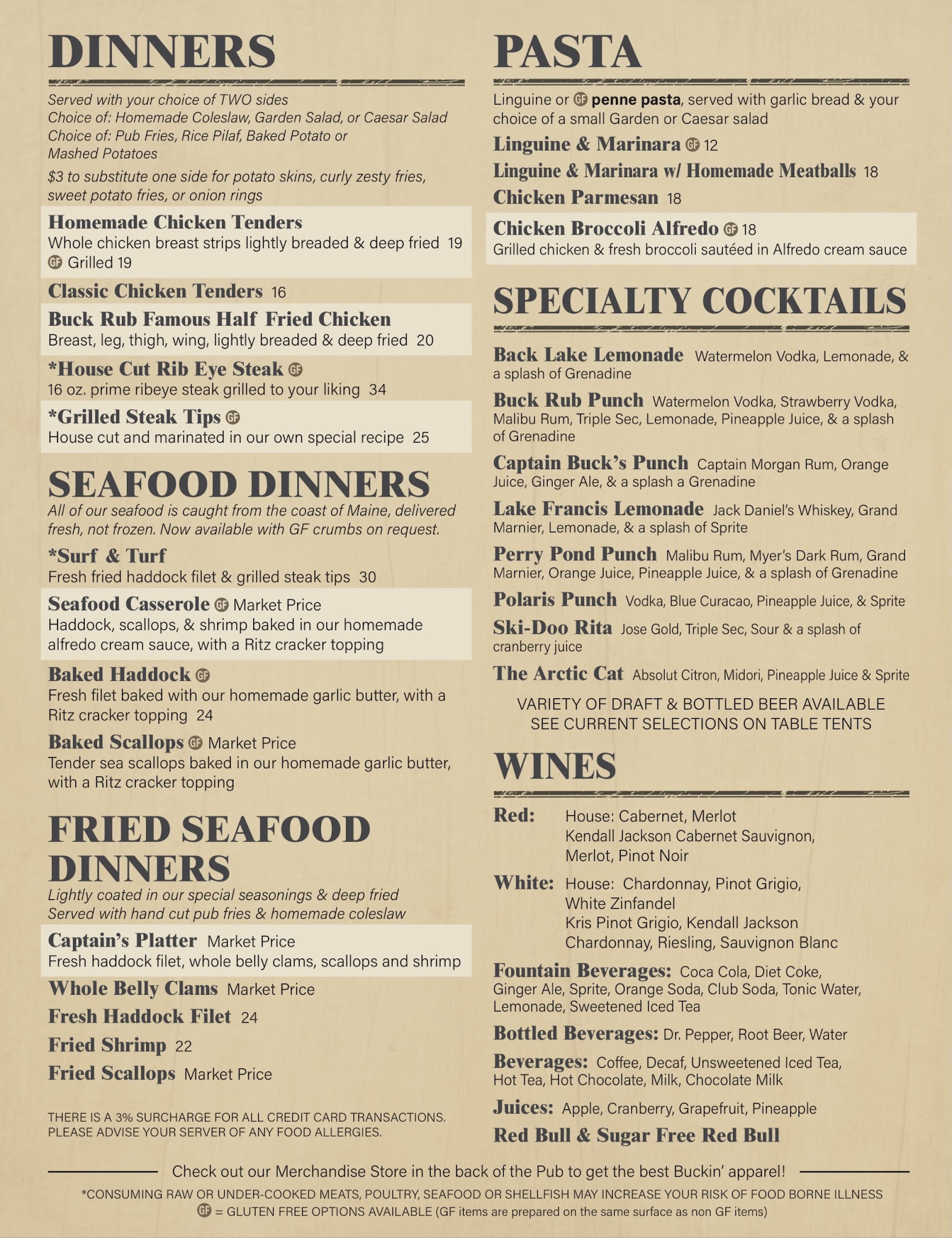 DINNERS

Served with your choice of TWO sides
Choice of: Homemade Coleslaw, Garden Salad, or Caesar Salad
Choice of: Pub Fries, Rice Pilaf, Baked Potato or Mashed Potatoes

$3 to substitute one side for potato skins, curly zesty fries, sweet potato fries, or onion rings

Homemade Chicken Tenders
Whole chicken breast strips lightly breaded & deep fried 19
GF Grilled 19

Classic Chicken Tenders 16

Buck Rub Famous Half Fried Chicken
Breast, leg, thigh, wing, lightly breaded & deep fried 20

*House Cut Rib Eye Steak GF
16 oz. prime ribeye steak grilled to your liking 34

*Grilled Steak Tips GF
House cut and marinated in our own special recipe 25

SEAFOOD DINNERS
All of our seafood is caught from the coast of Maine, delivered fresh, not frozen. Now available with GF crumbs on request.

*Surf & Turf
Fresh fried haddock filet & grilled steak tips 30

Seafood Casserole GF Market Price
Haddock, scallops, & shrimp baked in our homemade alfredo cream sauce, with a Ritz cracker topping

Baked Haddock GF
Fresh filet baked with our homemade garlic butter, with a Ritz cracker topping 24

Baked Scallops GF Market Price
Tender sea scallops baked in our homemade garlic butter, with a Ritz cracker topping

FRIED SEAFOOD DINNERS
Lightly coated in our special seasonings & deep fried
Served with hand cut pub fries & homemade coleslaw

Captain's Platter Market Price
Fresh haddock filet, whole belly clams, scallops and shrimp

Whole Belly Clams Market Price
Fresh Haddock Filet 24
Fried Shrimp 22
Fried Scallops Market Price

THERE IS A 3% SURCHARGE FOR ALL CREDIT CARD TRANSACTIONS.
PLEASE ADVISE YOUR SERVER OF ANY FOOD ALLERGIES.

PASTA

Linguine or GF penne pasta, served with garlic bread & your choice of a small Garden or Caesar salad

Linguine & Marinara GF 12
Linguine & Marinara w/ Homemade Meatballs 18
Chicken Parmesan 18

Chicken Broccoli Alfredo GF 18
Grilled chicken & fresh broccoli sautéed in Alfredo cream sauce

SPECIALTY COCKTAILS

Back Lake Lemonade Watermelon Vodka, Lemonade, & a splash of Grenadine
Buck Rub Punch Watermelon Vodka, Strawberry Vodka, Malibu Rum, Triple Sec, Lemonade, Pineapple Juice, & a splash of Grenadine
Captain Buck's Punch Captain Morgan Rum, Orange Juice, Ginger Ale, & a splash a Grenadine
Lake Francis Lemonade Jack Daniel's Whiskey, Grand Marnier, Lemonade, & a splash of Sprite
Perry Pond Punch Malibu Rum, Myer's Dark Rum, Grand Marnier, Orange Juice, Pineapple Juice, & a splash of Grenadine
Polaris Punch Vodka, Blue Curacao, Pineapple Juice, & Sprite
Ski-Doo Rita Jose Gold, Triple Sec, Sour & a splash of cranberry juice
The Arctic Cat Absolut Citron, Midori, Pineapple Juice & Sprite

VARIETY OF DRAFT & BOTTLED BEER AVAILABLE
SEE CURRENT SELECTIONS ON TABLE TENTS

WINES

Red: House: Cabernet, Merlot
Kendall Jackson Cabernet Sauvignon, Merlot, Pinot Noir

White: House: Chardonnay, Pinot Grigio, White Zinfandel
Kris Pinot Grigio, Kendall Jackson Chardonnay, Riesling, Sauvignon Blanc

Fountain Beverages: Coca Cola, Diet Coke, Ginger Ale, Sprite, Orange Soda, Club Soda, Tonic Water, Lemonade, Sweetened Iced Tea

Bottled Beverages: Dr. Pepper, Root Beer, Water

Beverages: Coffee, Decaf, Unsweetened Iced Tea, Hot Tea, Hot Chocolate, Milk, Chocolate Milk

Juices: Apple, Cranberry, Grapefruit, Pineapple

Red Bull & Sugar Free Red Bull

Check out our Merchandise Store in the back of the Pub to get the best Buckin' apparel!

*CONSUMING RAW OR UNDER-COOKED MEATS, POULTRY, SEAFOOD OR SHELLFISH MAY INCREASE YOUR RISK OF FOOD BORNE ILLNESS
GF = GLUTEN FREE OPTIONS AVAILABLE (GF items are prepared on the same surface as non GF items)